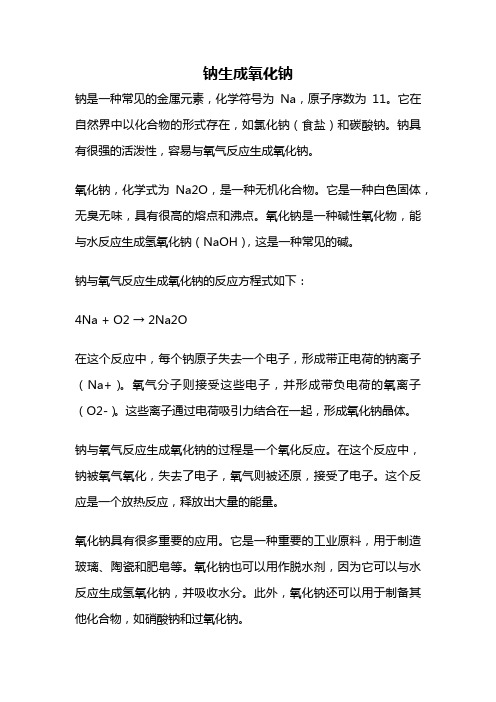 钠生成氧化钠

钠是一种常见的金属元素，化学符号为 Na，原子序数为 11。它在自然界中以化合物的形式存在，如氯化钠（食盐）和碳酸钠。钠具有很强的活泼性，容易与氧气反应生成氧化钠。

氧化钠，化学式为 Na2O，是一种无机化合物。它是一种白色固体，无臭无味，具有很高的熔点和沸点。氧化钠是一种碱性氧化物，能与水反应生成氢氧化钠（NaOH），这是一种常见的碱。

钠与氧气反应生成氧化钠的反应方程式如下：

4Na + O2 → 2Na2O

在这个反应中，每个钠原子失去一个电子，形成带正电荷的钠离子（Na+）。氧气分子则接受这些电子，并形成带负电荷的氧离子（O2-）。这些离子通过电荷吸引力结合在一起，形成氧化钠晶体。

钠与氧气反应生成氧化钠的过程是一个氧化反应。在这个反应中，钠被氧气氧化，失去了电子，氧气则被还原，接受了电子。这个反应是一个放热反应，释放出大量的能量。

氧化钠具有很多重要的应用。它是一种重要的工业原料，用于制造玻璃、陶瓷和肥皂等。氧化钠也可以用作脱水剂，因为它可以与水反应生成氢氧化钠，并吸收水分。此外，氧化钠还可以用于制备其他化合物，如硝酸钠和过氧化钠。